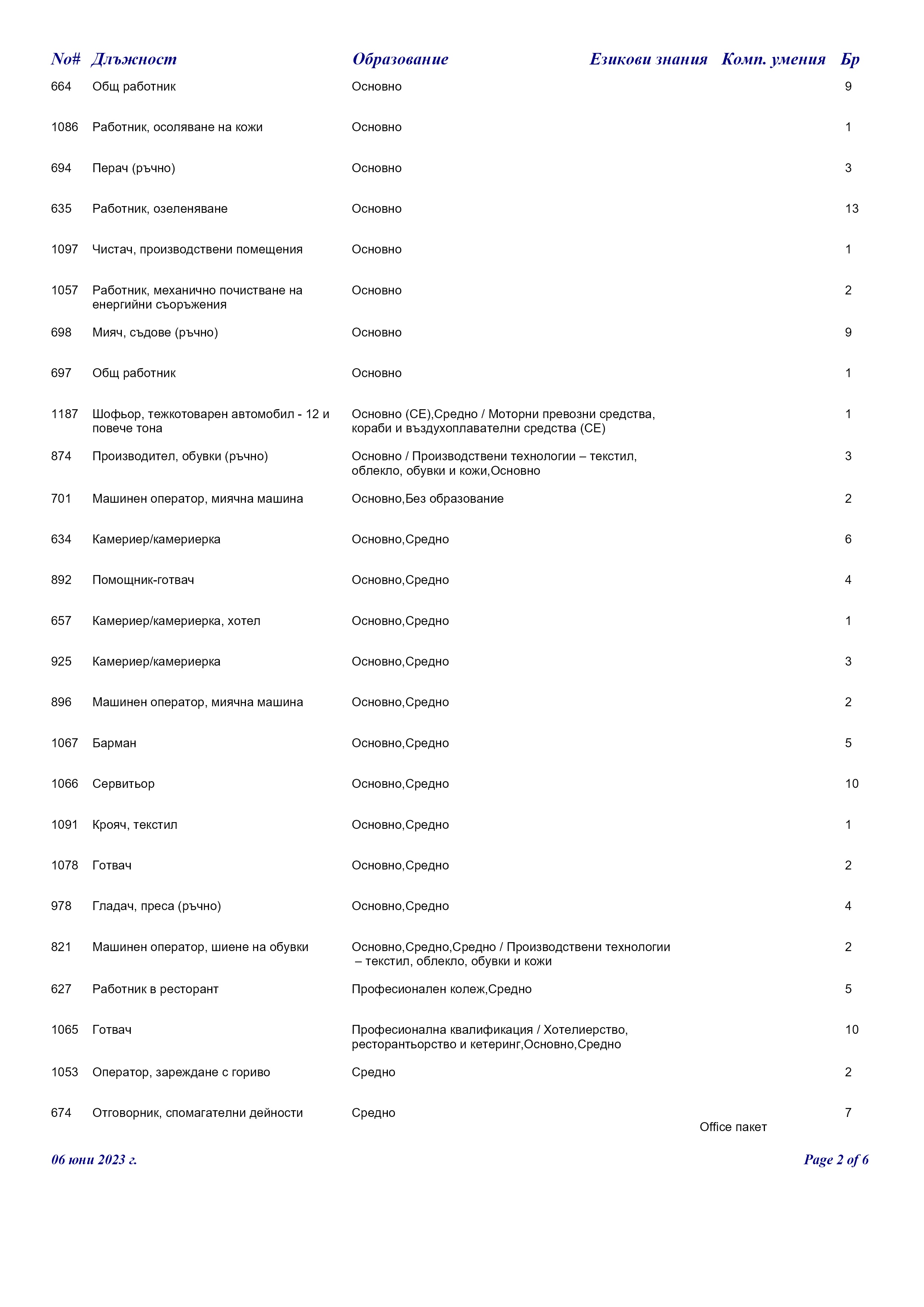 | No# | Длъжност | Образование | Езикови знания | Комп. умения | Бр |
|---|---|---|---|---|---|
| 664 | Общ работник | Основно | | | 9 |
| 1086 | Работник, осоляване на кожи | Основно | | | 1 |
| 694 | Перач (ръчно) | Основно | | | 3 |
| 635 | Работник, озеленяване | Основно | | | 13 |
| 1097 | Чистач, производствени помещения | Основно | | | 1 |
| 1057 | Работник, механично почистване на енергийни съоръжения | Основно | | | 2 |
| 698 | Мияч, съдове (ръчно) | Основно | | | 9 |
| 697 | Общ работник | Основно | | | 1 |
| 1187 | Шофьор, тежкотоварен автомобил - 12 и повече тона | Основно (CE),Средно / Моторни превозни средства, кораби и въздухоплавателни средства (CE) | | | 1 |
| 874 | Производител, обувки (ръчно) | Основно / Производствени технологии – текстил, облекло, обувки и кожи,Основно | | | 3 |
| 701 | Машинен оператор, миячна машина | Основно,Без образование | | | 2 |
| 634 | Камериер/камериерка | Основно,Средно | | | 6 |
| 892 | Помощник-готвач | Основно,Средно | | | 4 |
| 657 | Камериер/камериерка, хотел | Основно,Средно | | | 1 |
| 925 | Камериер/камериерка | Основно,Средно | | | 3 |
| 896 | Машинен оператор, миячна машина | Основно,Средно | | | 2 |
| 1067 | Барман | Основно,Средно | | | 5 |
| 1066 | Сервитьор | Основно,Средно | | | 10 |
| 1091 | Крояч, текстил | Основно,Средно | | | 1 |
| 1078 | Готвач | Основно,Средно | | | 2 |
| 978 | Гладач, преса (ръчно) | Основно,Средно | | | 4 |
| 821 | Машинен оператор, шиене на обувки | Основно,Средно,Средно / Производствени технологии – текстил, облекло, обувки и кожи | | | 2 |
| 627 | Работник в ресторант | Професионален колеж,Средно | | | 5 |
| 1065 | Готвач | Професионална квалификация / Хотелиерство, ресторантьорство и кетеринг,Основно,Средно | | | 10 |
| 1053 | Оператор, зареждане с гориво | Средно | | | 2 |
| 674 | Отговорник, спомагателни дейности | Средно | | Office пакет | 7 |

06 юни 2023 г.

Page 2 of 6